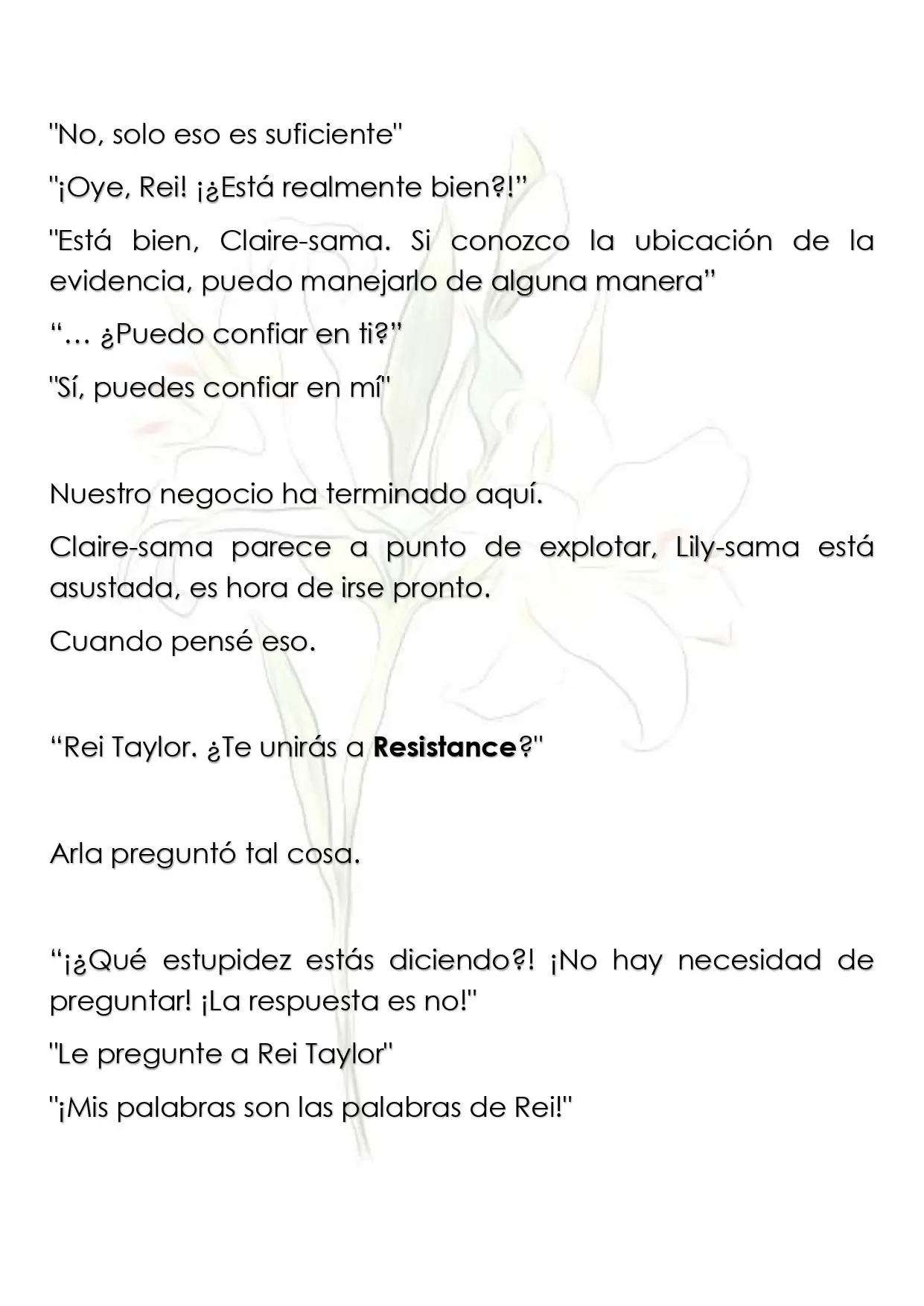 "No, solo eso es suficiente"

"¡Oye, Rei! ¡¿Está realmente bien?!"

"Está bien, Claire-sama. Si conozco la ubicación de la evidencia, puedo manejarlo de alguna manera"

"… ¿Puedo confiar en ti?"

"Sí, puedes confiar en mí"

Nuestro negocio ha terminado aquí.

Claire-sama parece a punto de explotar, Lily-sama está asustada, es hora de irse pronto.

Cuando pensé eso.

"Rei Taylor. ¿Te unirás a Resistance?"

Arla preguntó tal cosa.

"¡¿Qué estupidez estás diciendo?! ¡No hay necesidad de preguntar! ¡La respuesta es no!"

"Le pregunte a Rei Taylor"

"¡Mis palabras son las palabras de Rei!"